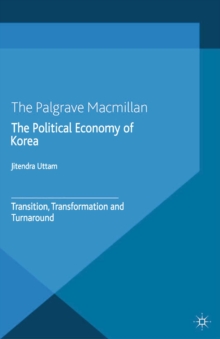 The Palgrave Macmillan

The Political Economy of Korea

Jitendra Uttam

Transition, Transformation and Turnaround